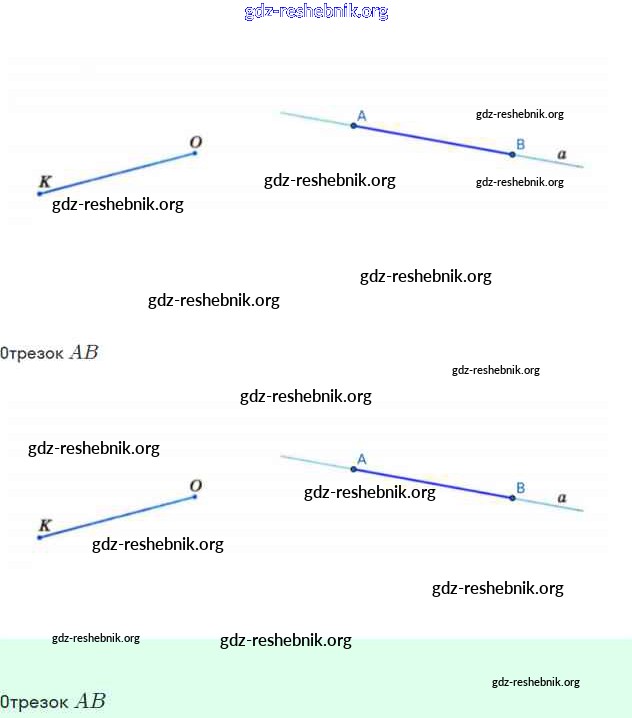 gdz-reshebnik.org

A
gdz-reshebnik.org
O
B
a
K
gdz-reshebnik.org
gdz-reshebnik.org
gdz-reshebnik.org

gdz-reshebnik.org

gdz-reshebnik.org

Отрезок $AB$

gdz-reshebnik.org

gdz-reshebnik.org

gdz-reshebnik.org

A
O
gdz-reshebnik.org
B
a
K
gdz-reshebnik.org

gdz-reshebnik.org

gdz-reshebnik.org
gdz-reshebnik.org

gdz-reshebnik.org

Отрезок $AB$